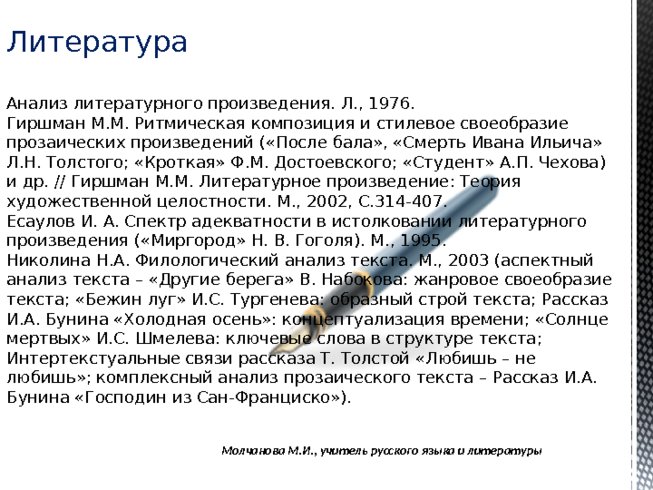 Литература

Анализ литературного произведения. Л., 1976.
Гиршман М.М. Ритмическая композиция и стилевое своеобразие прозаических произведений («После бала», «Смерть Ивана Ильича» Л.Н. Толстого; «Кроткая» Ф.М. Достоевского; «Студент» А.П. Чехова) и др. // Гиршман М.М. Литературное произведение: Теория художественной целостности. М., 2002, С.314-407.
Есаулов И. А. Спектр адекватности в истолковании литературного произведения («Миргород» Н. В. Гоголя). М., 1995.
Николина Н.А. Филологический анализ текста. М., 2003 (аспектный анализ текста – «Другие берега» В. Набокова: жанровое своеобразие текста; «Бежин луг» И.С. Тургенева: образный строй текста; Рассказ И.А. Бунина «Холодная осень»: концептуализация времени; «Солнце мертвых» И.С. Шмелева: ключевые слова в структуре текста; Интертекстуальные связи рассказа Т. Толстой «Любишь – не любишь»; комплексный анализ прозаического текста – Рассказ И.А. Бунина «Господин из Сан-Франциско»).

Молчанова М.И., учитель русского языка и литературы